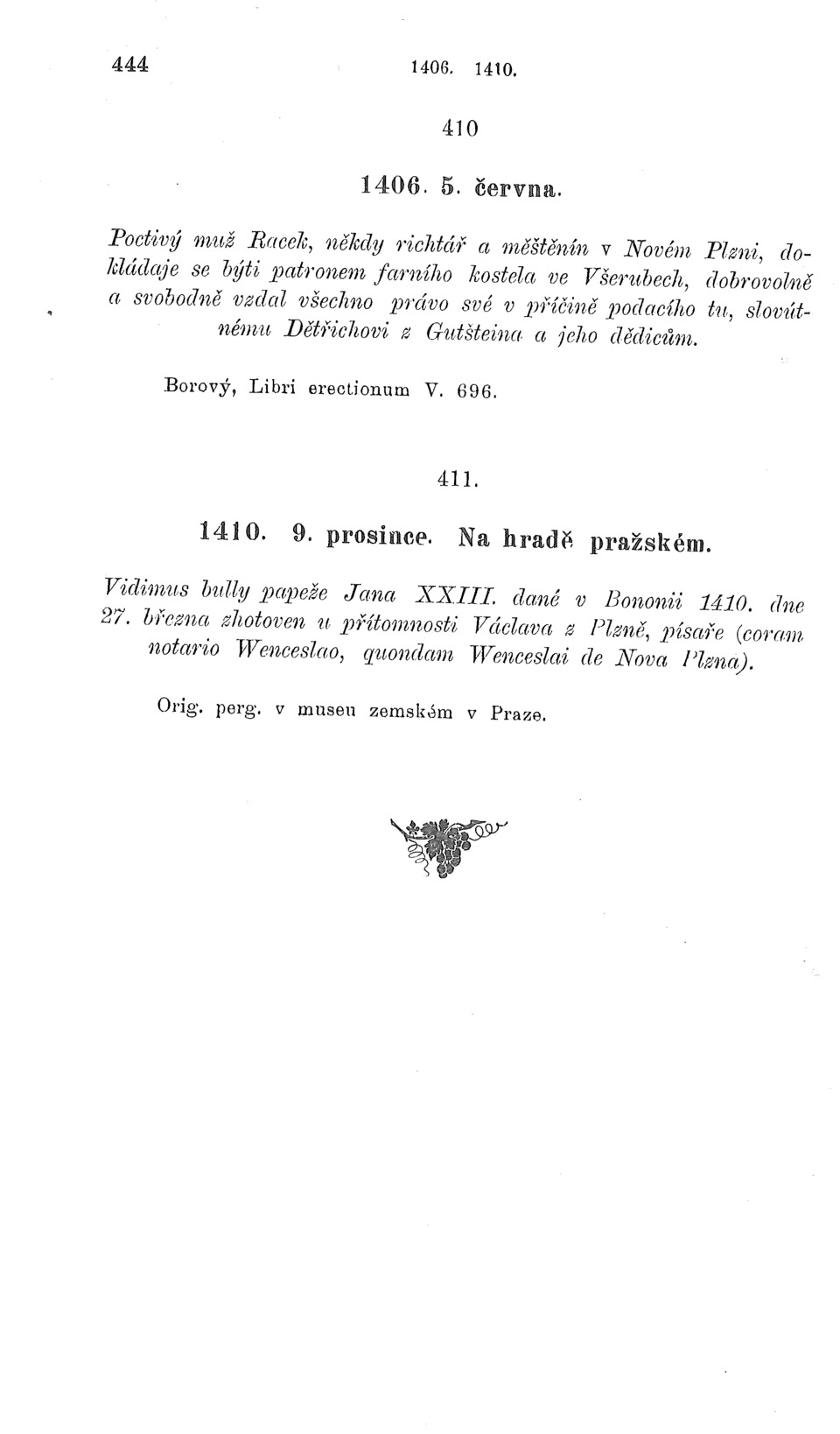 444 1406. 1410.

410

1406. 5. června.

Poctivý muž Racek, někdy richtář a měštěnín v Novém Plzni, dokládaje se býti patronem farního kostela ve Všerubech, dobrovolně a svobodně vzdal všechno právo své v příčině podacího tu, slovútnému Dětřichovi z Gutšteina a jeho dědicům.

Borový, Libri erectionum V. 696.

411.

1410. 9. prosince. Na hradě pražském.

Vidimus bully papeže Jana XXIII. dané v Bononii 1410. dne 27. března zhotoven u přítomnosti Václava z Plzně, písaře (coram notario Wenceslao, quondam Wenceslai de Nova Plzna).

Orig. perg. v museu zemském v Praze.